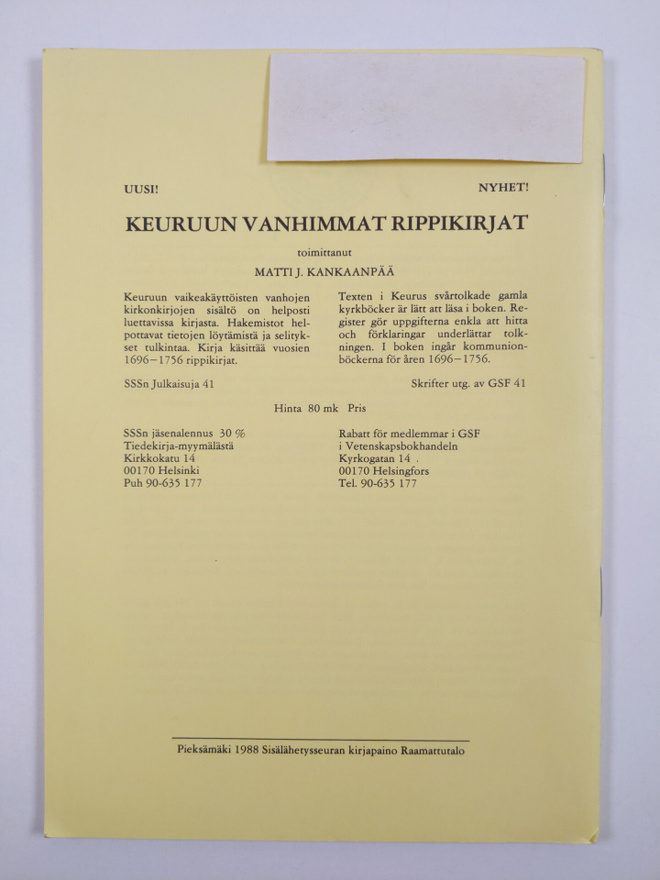 UUSI!

NYHET!

KEURUUN VANHIMMAT RIPPIKIRJAT

toimittanut

MATTI J. KANKAANPÄÄ

Keuruun vaikeakäyttöisten vanhojen kirkonkirjojen sisältö on helposti luettavissa kirjasta. Hakemistot helpottavat tietojen löytämistä ja selitykset tulkintaa. Kirja käsittää vuosien 1696–1756 rippikirjat.

SSSn Julkaisuja 41

Texten i Keurus svårtolkade gamla kyrkböcker är lätt att läsa i boken. Register gör uppgifterna enkla att hitta och förklaringar underlättar tolkningen. I boken ingår kommunionböckerna för åren 1696–1756.

Skrifter utg. av GSF 41

Hinta 80 mk Pris

SSSn jäsenalennus 30 %
Tiedekirja-myymälästä
Kirkkokatu 14
00170 Helsinki
Puh 90-635 177

Rabatt för medlemmar i GSF
i Vetenskapsbokhandeln
Kyrkogatan 14 .
00170 Helsingfors
Tel. 90-635 177

Pieksämäki 1988 Sisälähetysseuran kirjapaino Raamattutalo